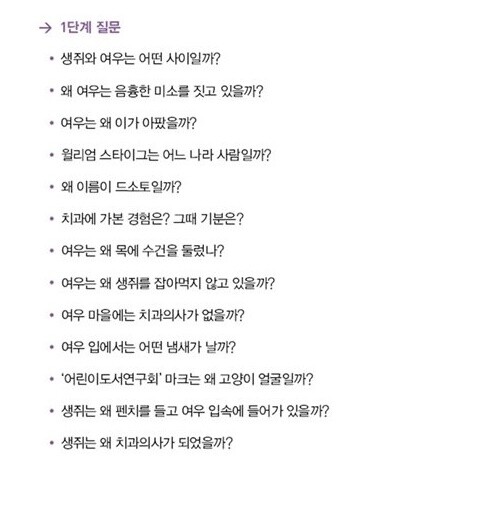 → 1단계 질문

• 생쥐와 여우는 어떤 사이일까?

• 왜 여우는 음흉한 미소를 짓고 있을까?

• 여우는 왜 이가 아팠을까?

• 윌리엄 스타이그는 어느 나라 사람일까?

• 왜 이름이 드소토일까?

• 치과에 가본 경험은? 그때 기분은?

• 여우는 왜 목에 수건을 둘렀나?

• 여우는 왜 생쥐를 잡아먹지 않고 있을까?

• 여우 마을에는 치과의사가 없을까?

• 여우 입에서는 어떤 냄새가 날까?

• '어린이도서연구회' 마크는 왜 고양이 얼굴일까?

• 생쥐는 왜 펜치를 들고 여우 입속에 들어가 있을까?

• 생쥐는 왜 치과의사가 되었을까?